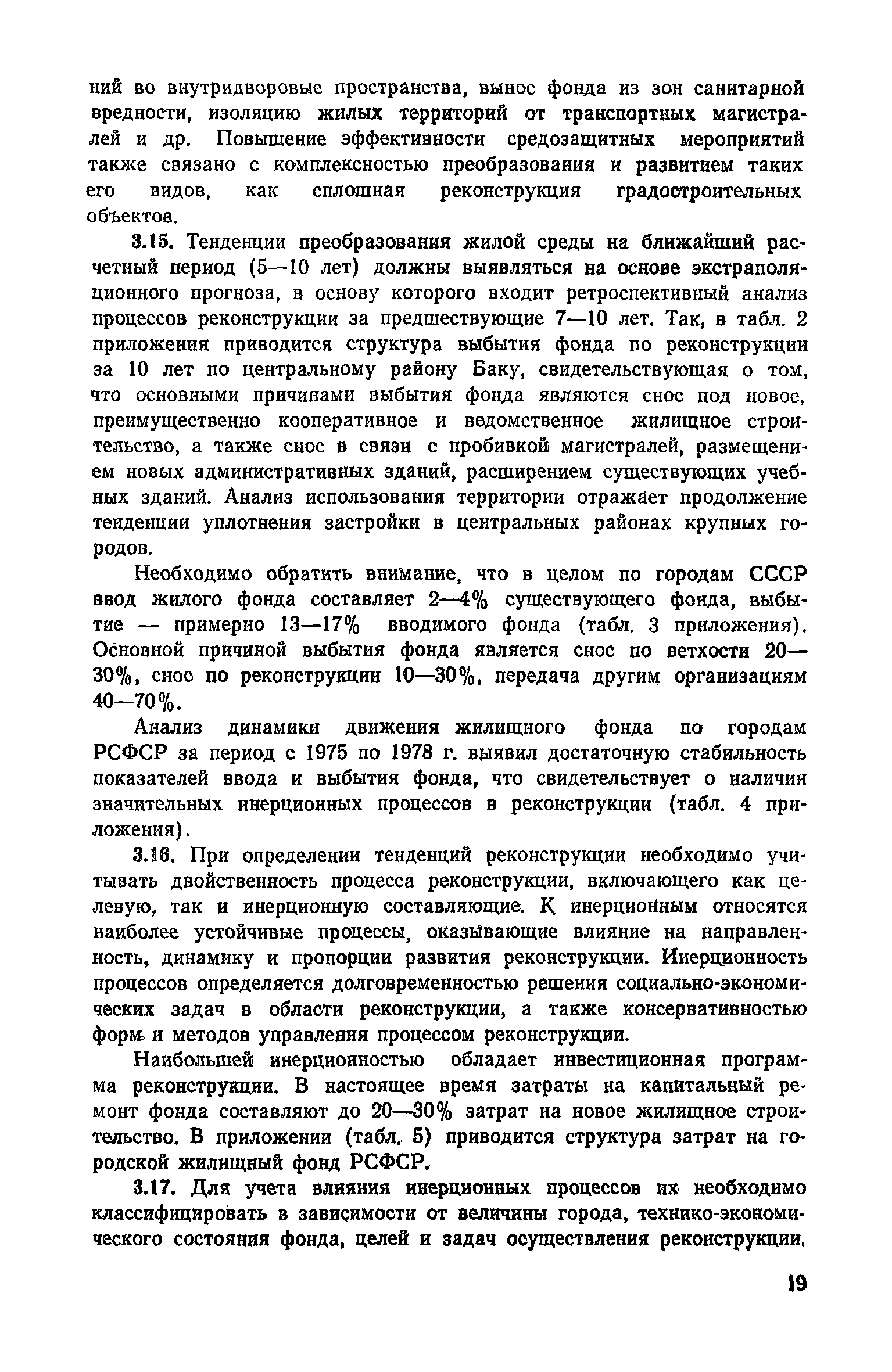 ний во внутридворовые пространства, вынос фонда из зон санитарной вредности, изоляцию жилых территорий от транспортных магистралей и др. Повышение эффективности средозащитных мероприятий также связано с комплексностью преобразования и развитием таких его видов, как сплошная реконструкция градостроительных объектов.

3.15. Тенденции преобразования жилой среды на ближайший расчетный период (5—10 лет) должны выявляться на основе экстраполяционного прогноза, в основу которого входит ретроспективный анализ процессов реконструкции за предшествующие 7—10 лет. Так, в табл. 2 приложения приводится структура выбытия фонда по реконструкции за 10 лет по центральному району Баку, свидетельствующая о том, что основными причинами выбытия фонда являются снос под новое, преимущественно кооперативное и ведомственное жилищное строительство, а также снос в связи с пробивкой магистралей, размещением новых административных зданий, расширением существующих учебных зданий. Анализ использования территории отражает продолжение тенденции уплотнения застройки в центральных районах крупных городов.

Необходимо обратить внимание, что в целом по городам СССР ввод жилого фонда составляет 2—4% существующего фонда, выбытие — примерно 13—17% вводимого фонда (табл. 3 приложения). Основной причиной выбытия фонда является снос по ветхости 20—30%, снос по реконструкции 10—30%, передача другим организациям 40—70%.

Анализ динамики движения жилищного фонда по городам РСФСР за период с 1975 по 1978 г. выявил достаточную стабильность показателей ввода и выбытия фонда, что свидетельствует о наличии значительных инерционных процессов в реконструкции (табл. 4 приложения).

3.16. При определении тенденций реконструкции необходимо учитывать двойственность процесса реконструкции, включающего как целевую, так и инерционную составляющие. К инерционным относятся наиболее устойчивые процессы, оказывающие влияние на направленность, динамику и пропорции развития реконструкции. Инерционность процессов определяется долговременностью решения социально-экономических задач в области реконструкции, а также консервативностью форм и методов управления процессом реконструкции.

Наибольшей инерционностью обладает инвестиционная программа реконструкции. В настоящее время затраты на капитальный ремонт фонда составляют до 20—30% затрат на новое жилищное строительство. В приложении (табл. 5) приводится структура затрат на городской жилищный фонд РСФСР.

3.17. Для учета влияния инерционных процессов их необходимо классифицировать в зависимости от величины города, технико-экономического состояния фонда, целей и задач осуществления реконструкции.

19